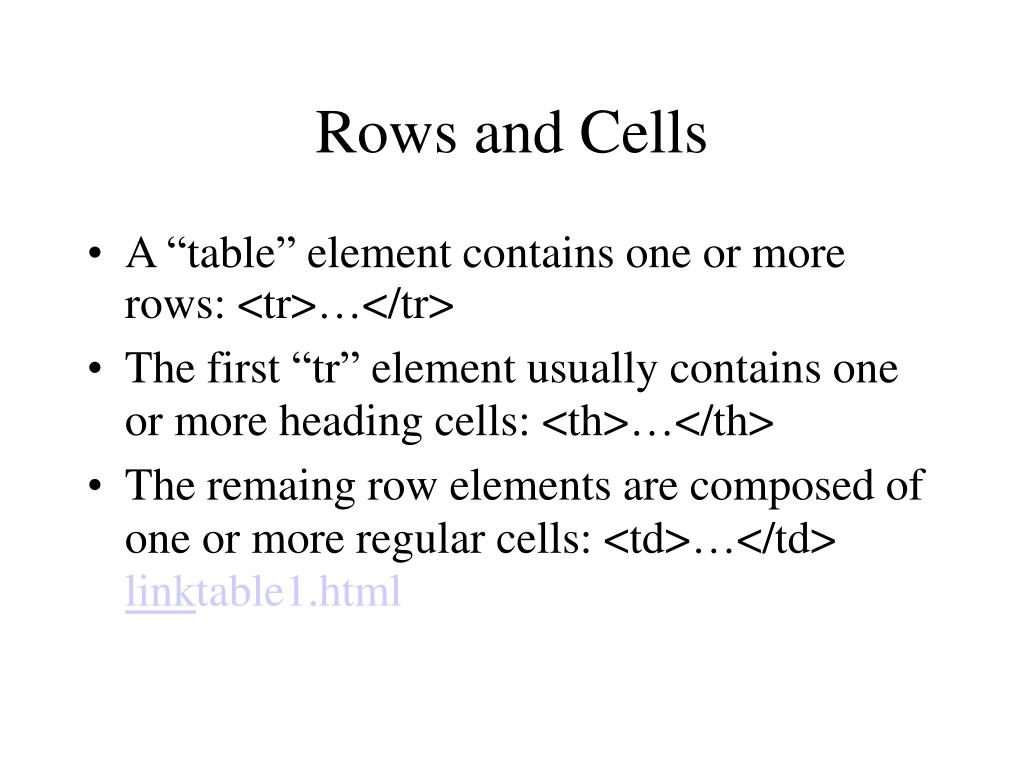 Rows and Cells

• A “table” element contains one or more rows: <tr>…</tr>
• The first “tr” element usually contains one or more heading cells: <th>…</th>
• The remaing row elements are composed of one or more regular cells: <td>…</td> linktable1.html